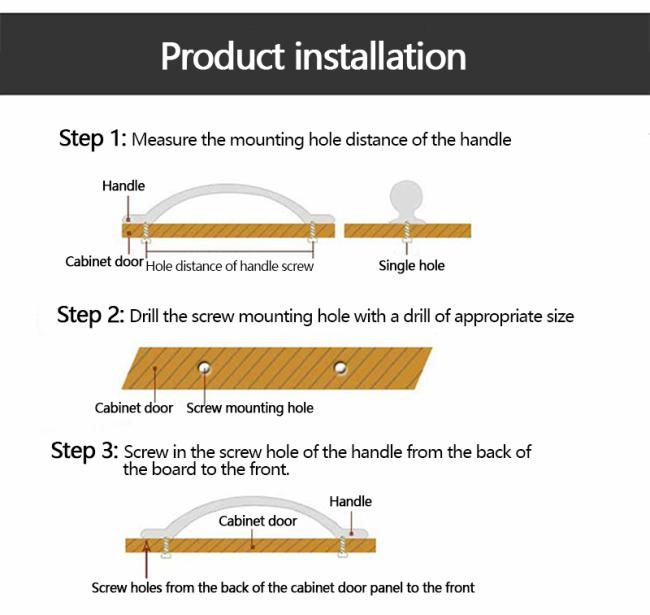 Product installation

Step 1: Measure the mounting hole distance of the handle

Handle

Cabinet door

Hole distance of handle screw

Single hole

Step 2: Drill the screw mounting hole with a drill of appropriate size

Cabinet door

Screw mounting hole

Step 3: Screw in the screw hole of the handle from the back of the board to the front.

Handle

Cabinet door

Screw holes from the back of the cabinet door panel to the front